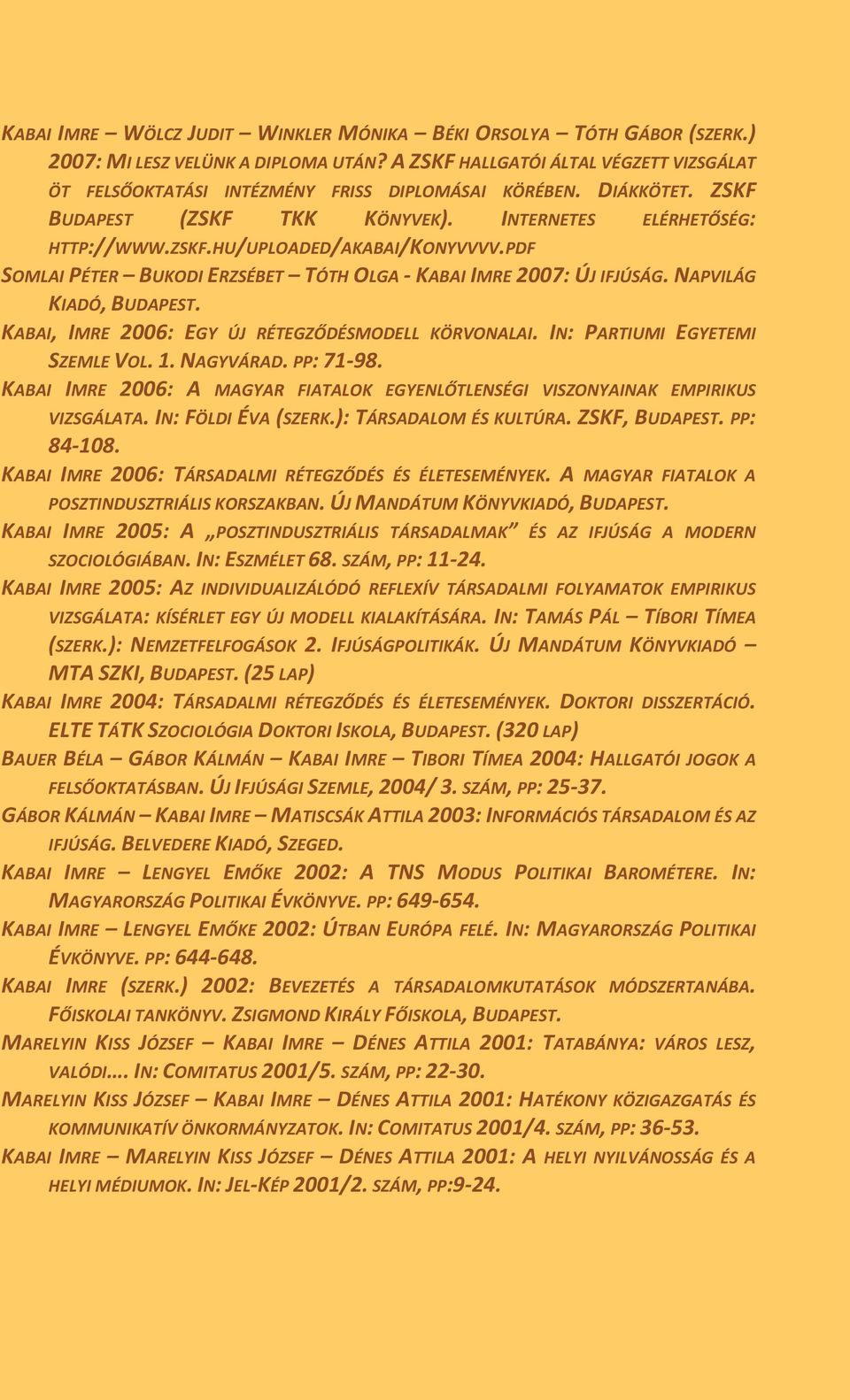 KABAI IMRE – WÖLCZ JUDIT – WINKLER MÓNIKA – BÉKI ORSOLYA – TÓTH GÁBOR (SZERK.) 2007: MI LESZ VELÜNK A DIPLOMA UTÁN? A ZSKF HALLGATÓI ÁLTAL VÉGZETT VIZSGÁLAT ÖT FELSŐOKTATÁSI INTÉZMÉNY FRISS DIPLOMÁSAI KÖRÉBEN. DIÁKKÖTET. ZSKF BUDAPEST (ZSKF TKK KÖNYVEK). INTERNETES ELÉRHETŐSÉG: HTTP://WWW.ZSKF.HU/UPLOADED/AKABAI/KONYVVVV.PDF

SOMLAI PÉTER – BUKODI ERZSÉBET – TÓTH OLGA - KABAI IMRE 2007: ÚJ IFJÚSÁG. NAPVILÁG KIADÓ, BUDAPEST.

KABAI, IMRE 2006: EGY ÚJ RÉTEGZŐDÉSMODELL KÖRVONALAI. IN: PARTIUMI EGYETEMI SZEMLE VOL. 1. NAGYVÁRAD. PP: 71-98.

KABAI IMRE 2006: A MAGYAR FIATALOK EGYENLŐTLENSÉGI VISZONYAINAK EMPIRIKUS VIZSGÁLATA. IN: FÖLDI ÉVA (SZERK.): TÁRSADALOM ÉS KULTÚRA. ZSKF, BUDAPEST. PP: 84-108.

KABAI IMRE 2006: TÁRSADALMI RÉTEGZŐDÉS ÉS ÉLETESEMÉNYEK. A MAGYAR FIATALOK A POSZTINDUSZTRIÁLIS KORSZAKBAN. ÚJ MANDÁTUM KÖNYVKIADÓ, BUDAPEST.

KABAI IMRE 2005: A „POSZTINDUSZTRIÁLIS TÁRSADALMAK” ÉS AZ IFJÚSÁG A MODERN SZOCIOLÓGIÁBAN. IN: ESZMÉLET 68. SZÁM, PP: 11-24.

KABAI IMRE 2005: AZ INDIVIDUALIZÁLÓDÓ REFLEXÍV TÁRSADALMI FOLYAMATOK EMPIRIKUS VIZSGÁLATA: KÍSÉRLET EGY ÚJ MODELL KIALAKÍTÁSÁRA. IN: TAMÁS PÁL – TÍBORI TÍMEA (SZERK.): NEMZETFELFOGÁSOK 2. IFJÚSÁGPOLITIKÁK. ÚJ MANDÁTUM KÖNYVKIADÓ – MTA SZKI, BUDAPEST. (25 LAP)

KABAI IMRE 2004: TÁRSADALMI RÉTEGZŐDÉS ÉS ÉLETESEMÉNYEK. DOKTORI DISSZERTÁCIÓ. ELTE TÁTK SZOCIOLÓGIA DOKTORI ISKOLA, BUDAPEST. (320 LAP)

BAUER BÉLA – GÁBOR KÁLMÁN – KABAI IMRE – TIBORI TÍMEA 2004: HALLGATÓI JOGOK A FELSŐOKTATÁSBAN. ÚJ IFJÚSÁGI SZEMLE, 2004/ 3. SZÁM, PP: 25-37.

GÁBOR KÁLMÁN – KABAI IMRE – MATISCSÁK ATTILA 2003: INFORMÁCIÓS TÁRSADALOM ÉS AZ IFJÚSÁG. BELVEDERE KIADÓ, SZEGED.

KABAI IMRE – LENGYEL EMŐKE 2002: A TNS MODUS POLITIKAI BAROMÉTERE. IN: MAGYARORSZÁG POLITIKAI ÉVKÖNYVE. PP: 649-654.

KABAI IMRE – LENGYEL EMŐKE 2002: ÚTBAN EURÓPA FELÉ. IN: MAGYARORSZÁG POLITIKAI ÉVKÖNYVE. PP: 644-648.

KABAI IMRE (SZERK.) 2002: BEVEZETÉS A TÁRSADALOMKUTATÁSOK MÓDSZERTANÁBA. FŐISKOLAI TANKÖNYV. ZSIGMOND KIRÁLY FŐISKOLA, BUDAPEST.

MARELYIN KISS JÓZSEF – KABAI IMRE – DÉNES ATTILA 2001: TATABÁNYA: VÁROS LESZ, VALÓDI…. IN: COMITATUS 2001/5. SZÁM, PP: 22-30.

MARELYIN KISS JÓZSEF – KABAI IMRE – DÉNES ATTILA 2001: HATÉKONY KÖZIGAZGATÁS ÉS KOMMUNIKATÍV ÖNKORMÁNYZATOK. IN: COMITATUS 2001/4. SZÁM, PP: 36-53.

KABAI IMRE – MARELYIN KISS JÓZSEF – DÉNES ATTILA 2001: A HELYI NYILVÁNOSSÁG ÉS A HELYI MÉDIUMOK. IN: JEL-KÉP 2001/2. SZÁM, PP:9-24.